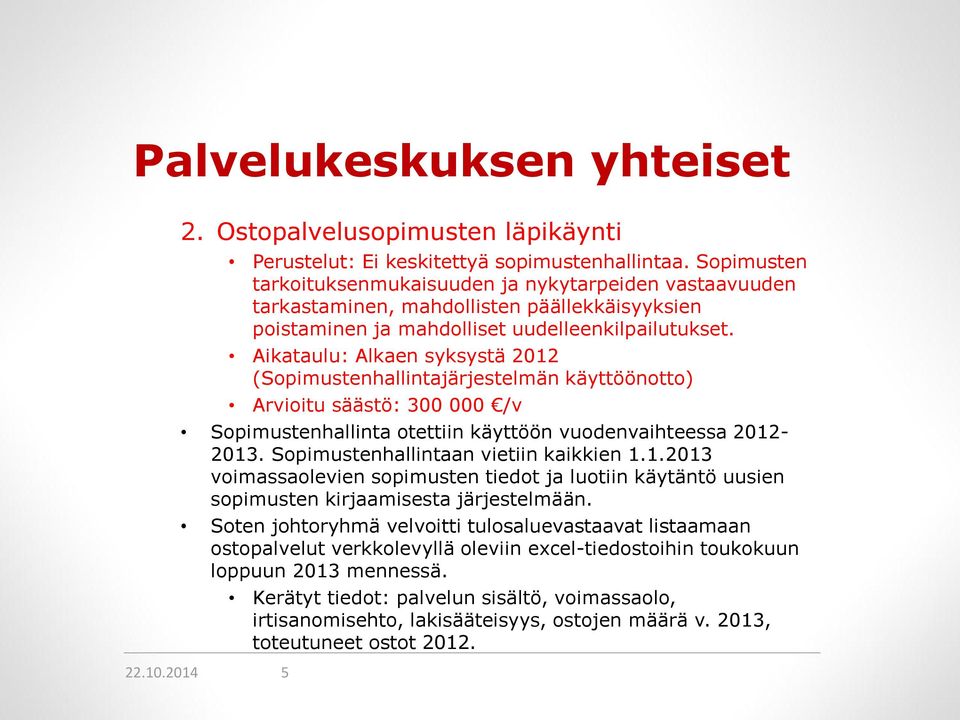 Palvelukeskuksen yhteiset

2. Ostopalvelusopimusten läpikäynti

• Perustelut: Ei keskitettyä sopimustenhallintaa. Sopimusten tarkoituksenmukaisuuden ja nykytarpeiden vastaavuuden tarkastaminen, mahdollisten päällekkäisyyksien poistaminen ja mahdolliset uudelleenkilpailutukset.

• Aikataulu: Alkaen syksystä 2012 (Sopimustenhallintajärjestelmän käyttöönotto)

• Arvioitu säästö: 300 000 €/v

• Sopimustenhallinta otettiin käyttöön vuodenvaihteessa 2012-2013. Sopimustenhallintaan vietiin kaikkien 1.1.2013 voimassaolevien sopimusten tiedot ja luotiin käytäntö uusien sopimusten kirjaamisesta järjestelmään.

• Soten johtoryhmä velvoitti tulosaluevastaavat listaamaan ostopalvelut verkkolevyllä oleviin excel-tiedostoihin toukokuun loppuun 2013 mennessä.

• Kerätyt tiedot: palvelun sisältö, voimassaolo, irtisanomisehto, lakisääteisyys, ostojen määrä v. 2013, toteutuneet ostot 2012.

22.10.2014 5